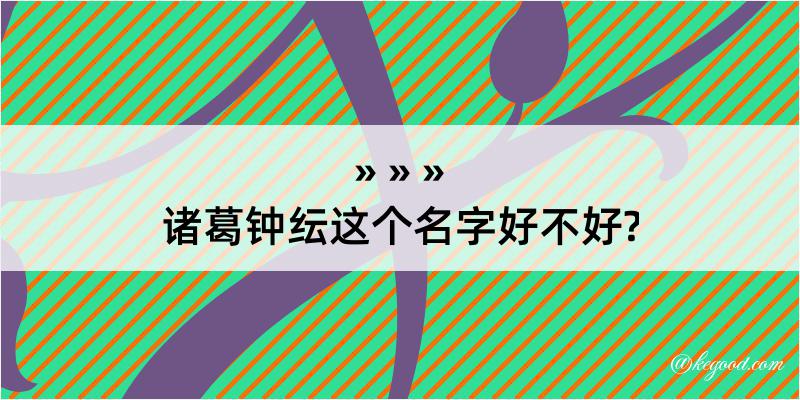 » » »
诸葛钟纭这个名字好不好?

@kegood.com